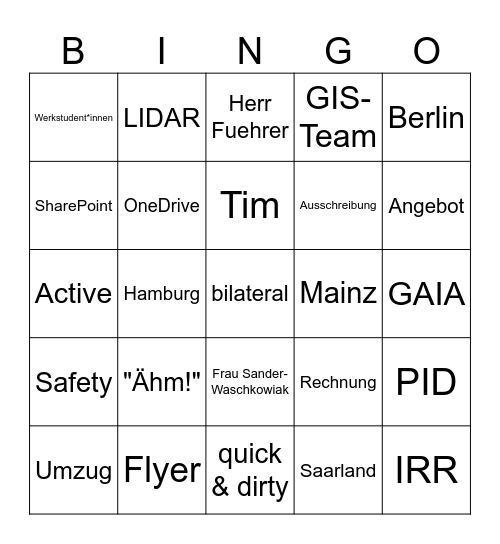 | B | I | N | G | O |
|---|---|---|---|---|
| Werkstudent*innen | LIDAR | Herr Fuehrer | GIS-Team | Berlin |
| SharePoint | OneDrive | Tim | Ausschreibung | Angebot |
| Active | Hamburg | bilateral | Mainz | GAIA |
| Safety | "Ähm!" | Frau Sander-Waschkowiak | Rechnung | PID |
| Umzug | Flyer | quick & dirty | Saarland | IRR |